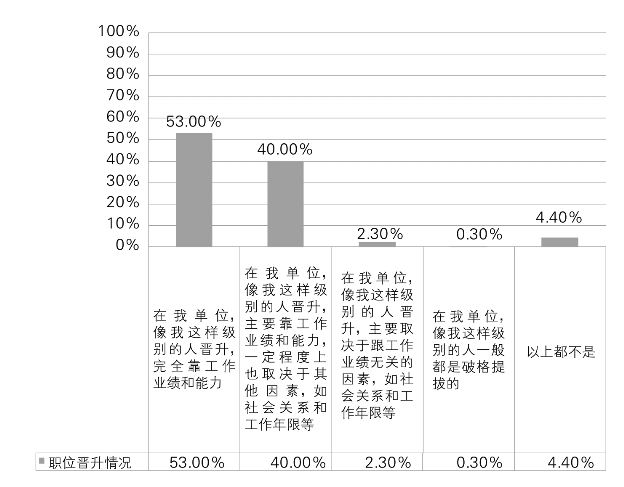 100%
90%
80%
70%
60%
50%
40%
30%
20%
10%
0%

53.00%
40.00%
2.30%
0.30%
4.40%

| | 在我单位，像我这样级别的人晋升，完全靠工作业绩和能力 | 在我单位，像我这样级别的人晋升，主要靠工作业绩和能力，一定程度上也取决于其他因素，如社会关系和工作年限等 | 在我单位，像我这样级别的人晋升，主要取决于跟工作业绩无关的因素，如社会关系和工作年限等 | 在我单位，像我这样级别的人一般都是破格提拔的 | 以上都不是 |
|---|---|---|---|---|---|
| 职位晋升情况 | 53.00% | 40.00% | 2.30% | 0.30% | 4.40% |